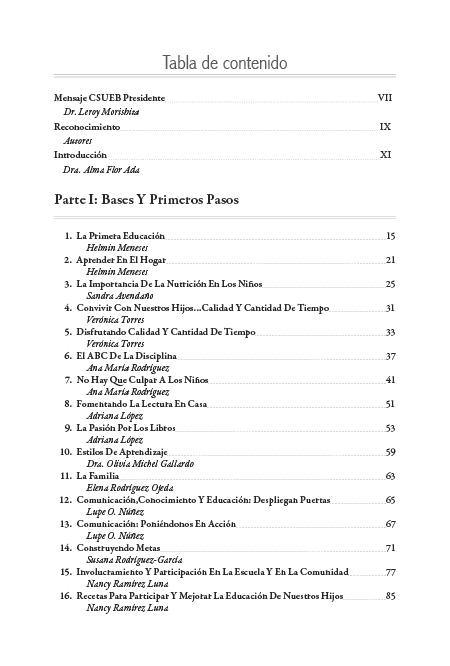 Tabla de contenido

Mensaje CSUEB Presidente VII
Dr. Leroy Morishita
Reconocimiento IX
Autores
Introducción XI
Dra. Alma Flor Ada

Parte I: Bases Y Primeros Pasos

1. La Primera Educación 15
Helmin Meneses
2. Aprender En El Hogar 21
Helmin Meneses
3. La Importancia De La Nutrición En Los Niños 25
Sandra Avendaño
4. Convivir Con Nuestros Hijos...Calidad Y Cantidad De Tiempo 31
Verónica Torres
5. Disfrutando Calidad Y Cantidad De Tiempo 33
Verónica Torres
6. El ABC De La Disciplina 37
Ana María Rodríguez
7. No Hay Que Culpar A Los Niños 41
Ana María Rodríguez
8. Fomentando La Lectura En Casa 51
Adriana López
9. La Pasión Por Los Libros 53
Adriana López
10. Estilos De Aprendizaje 59
Dra. Olivia Michel Gallardo
11. La Familia 63
Elena Rodríguez Ojeda
12. Comunicación,Conocimiento Y Educación: Despliegan Puertas 65
Lupe O. Núñez
13. Comunicación: Poniéndonos En Acción 67
Lupe O. Núñez
14. Construyendo Metas 71
Susana Rodríguez-García
15. Involucramiento Y Participación En La Escuela Y En La Comunidad 77
Nancy Ramírez Luna
16. Recetas Para Participar Y Mejorar La Educación De Nuestros Hijos 85
Nancy Ramírez Luna